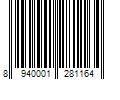 8 940001 281164